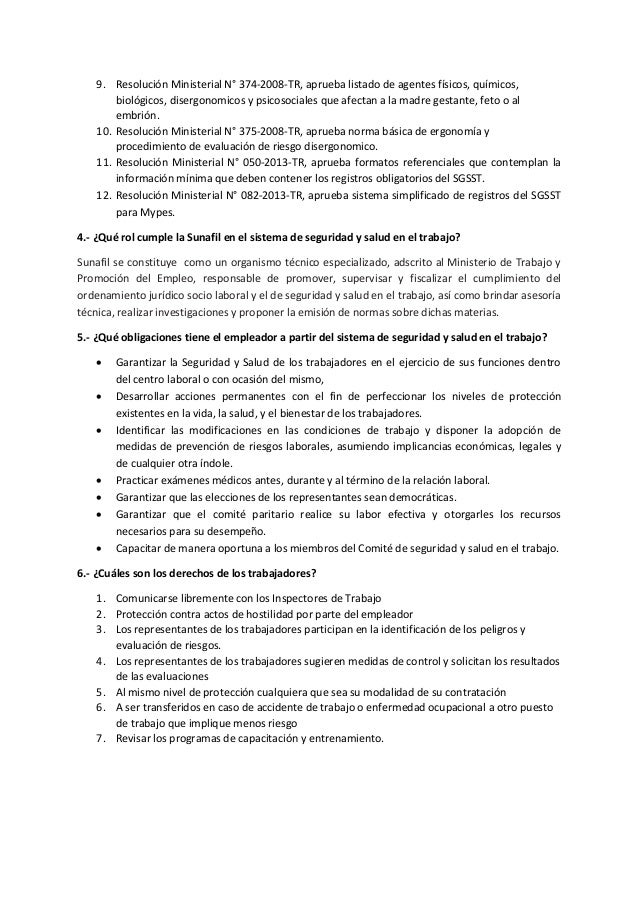 9. Resolución Ministerial N° 374-2008-TR, aprueba listado de agentes físicos, químicos, biológicos, disergonomicos y psicosociales que afectan a la madre gestante, feto o al embrión.
10. Resolución Ministerial N° 375-2008-TR, aprueba norma básica de ergonomía y procedimiento de evaluación de riesgo disergonomico.
11. Resolución Ministerial N° 050-2013-TR, aprueba formatos referenciales que contemplan la información mínima que deben contener los registros obligatorios del SGSST.
12. Resolución Ministerial N° 082-2013-TR, aprueba sistema simplificado de registros del SGSST para Mypes.

4.- ¿Qué rol cumple la Sunafil en el sistema de seguridad y salud en el trabajo?

Sunafil se constituye como un organismo técnico especializado, adscrito al Ministerio de Trabajo y Promoción del Empleo, responsable de promover, supervisar y fiscalizar el cumplimiento del ordenamiento jurídico socio laboral y el de seguridad y salud en el trabajo, así como brindar asesoría técnica, realizar investigaciones y proponer la emisión de normas sobre dichas materias.

5.- ¿Qué obligaciones tiene el empleador a partir del sistema de seguridad y salud en el trabajo?

• Garantizar la Seguridad y Salud de los trabajadores en el ejercicio de sus funciones dentro del centro laboral o con ocasión del mismo,
• Desarrollar acciones permanentes con el fin de perfeccionar los niveles de protección existentes en la vida, la salud, y el bienestar de los trabajadores.
• Identificar las modificaciones en las condiciones de trabajo y disponer la adopción de medidas de prevención de riesgos laborales, asumiendo implicancias económicas, legales y de cualquier otra índole.
• Practicar exámenes médicos antes, durante y al término de la relación laboral.
• Garantizar que las elecciones de los representantes sean democráticas.
• Garantizar que el comité paritario realice su labor efectiva y otorgarles los recursos necesarios para su desempeño.
• Capacitar de manera oportuna a los miembros del Comité de seguridad y salud en el trabajo.

6.- ¿Cuáles son los derechos de los trabajadores?

1. Comunicarse libremente con los Inspectores de Trabajo
2. Protección contra actos de hostilidad por parte del empleador
3. Los representantes de los trabajadores participan en la identificación de los peligros y evaluación de riesgos.
4. Los representantes de los trabajadores sugieren medidas de control y solicitan los resultados de las evaluaciones
5. Al mismo nivel de protección cualquiera que sea su modalidad de su contratación
6. A ser transferidos en caso de accidente de trabajo o enfermedad ocupacional a otro puesto de trabajo que implique menos riesgo
7. Revisar los programas de capacitación y entrenamiento.